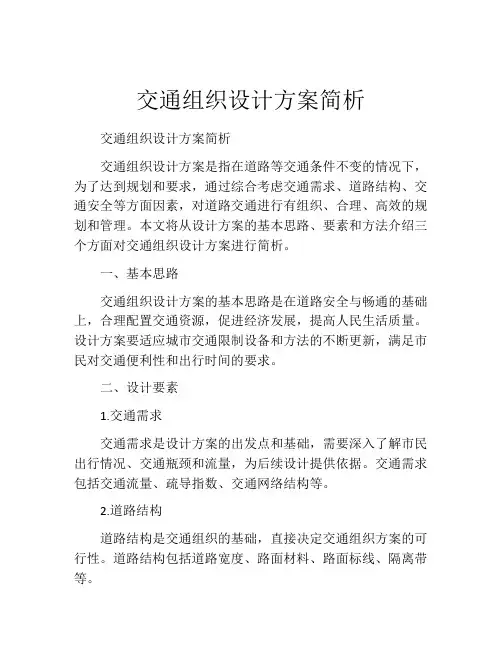 交通组织设计方案简析

交通组织设计方案简析

交通组织设计方案是指在道路等交通条件不变的情况下，为了达到规划和要求，通过综合考虑交通需求、道路结构、交通安全等方面因素，对道路交通进行有组织、合理、高效的规划和管理。本文将从设计方案的基本思路、要素和方法介绍三个方面对交通组织设计方案进行简析。

一、基本思路

交通组织设计方案的基本思路是在道路安全与畅通的基础上，合理配置交通资源，促进经济发展，提高人民生活质量。设计方案要适应城市交通限制设备和方法的不断更新，满足市民对交通便利性和出行时间的要求。

二、设计要素

1.交通需求

交通需求是设计方案的出发点和基础，需要深入了解市民出行情况、交通瓶颈和流量，为后续设计提供依据。交通需求包括交通流量、疏导指数、交通网络结构等。

2.道路结构

道路结构是交通组织的基础，直接决定交通组织方案的可行性。道路结构包括道路宽度、路面材料、路面标线、隔离带等。